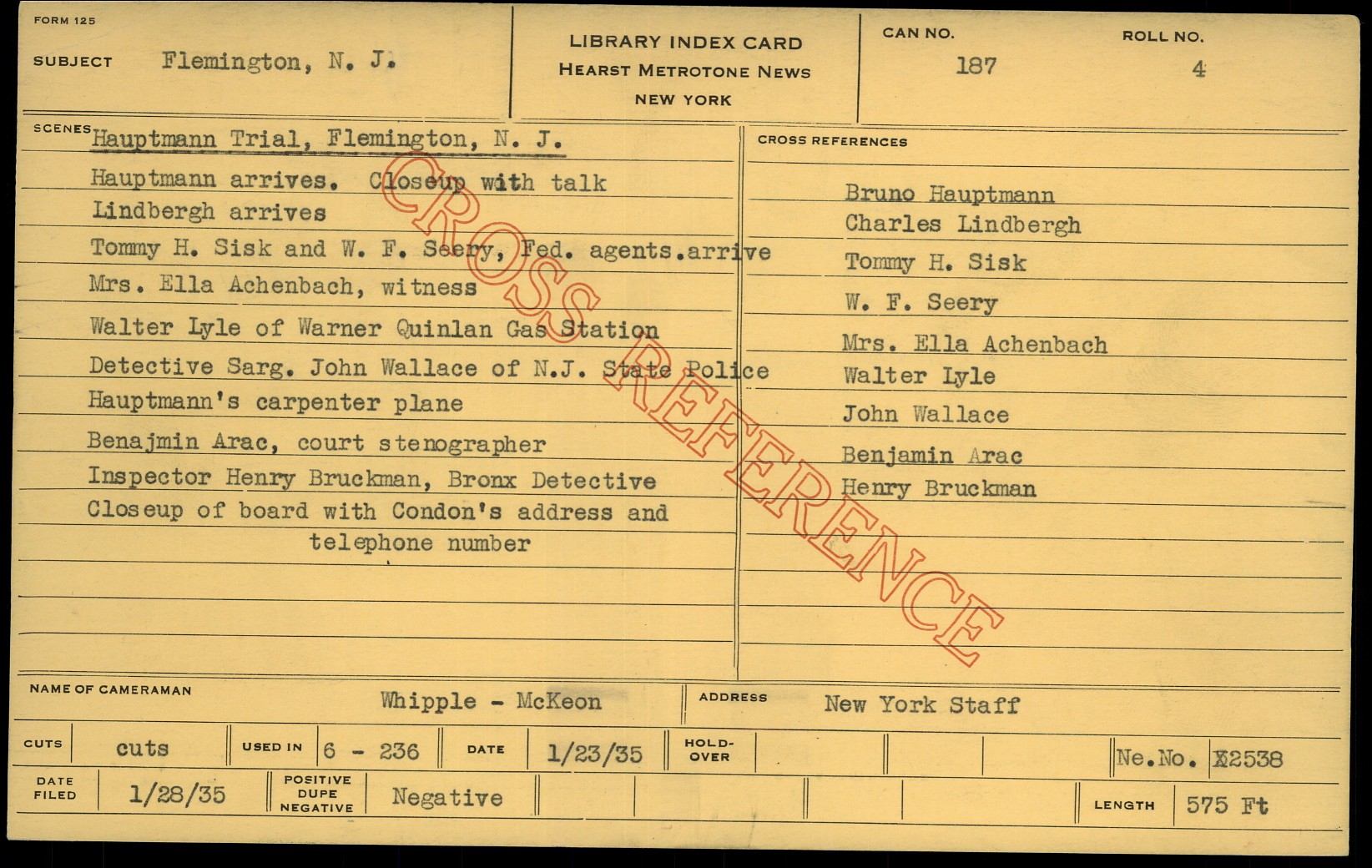 FORM 125

SUBJECT Flemington, N. J.

LIBRARY INDEX CARD
HEARST METROTONE NEWS
NEW YORK

CAN NO. 187

ROLL NO. 4

SCENES Hauptmann Trial, Flemington, N. J.

Hauptmann arrives. Closeup with talk
Lindbergh arrives
Tommy H. Sisk and W. F. Seery, Fed. agents.arrive
Mrs. Ella Achenbach, witness
Walter Lyle of Warner Quinlan Gas Station
Detective Sarg. John Wallace of N.J. State Police
Hauptmann's carpenter plane
Benajmin Arac, court stenographer
Inspector Henry Bruckman, Bronx Detective
Closeup of board with Condon's address and telephone number

CROSS REFERENCES

Bruno Hauptmann
Charles Lindbergh
Tommy H. Sisk
W. F. Seery
Mrs. Ella Achenbach
Walter Lyle
John Wallace
Benjamin Arac
Henry Bruckman

CROSS REFERENCE

NAME OF CAMERAMAN Whipple - McKeon

ADDRESS New York Staff

CUTS cuts

USED IN 6 - 236

DATE 1/23/35

HOLD-OVER

Ne.No. X2538

DATE FILED 1/28/35

POSITIVE DUPE NEGATIVE Negative

LENGTH 575 Ft